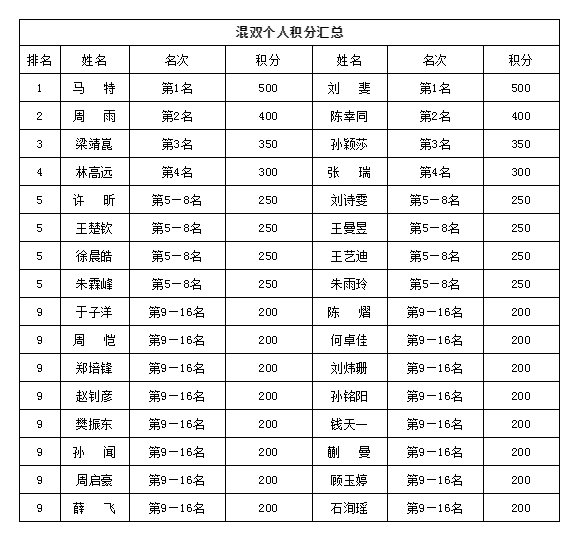 混双个人积分汇总

| 排名 | 姓名 | 名次 | 积分 | 姓名 | 名次 | 积分 |
|---|---|---|---|---|---|---|
| 1 | 马　特 | 第1名 | 500 | 刘　斐 | 第1名 | 500 |
| 2 | 周　雨 | 第2名 | 400 | 陈幸同 | 第2名 | 400 |
| 3 | 梁靖崑 | 第3名 | 350 | 孙颖莎 | 第3名 | 350 |
| 4 | 林高远 | 第4名 | 300 | 张　瑞 | 第4名 | 300 |
| 5 | 许　昕 | 第5－8名 | 250 | 刘诗雯 | 第5－8名 | 250 |
| 5 | 王楚钦 | 第5－8名 | 250 | 王曼昱 | 第5－8名 | 250 |
| 5 | 徐晨皓 | 第5－8名 | 250 | 王艺迪 | 第5－8名 | 250 |
| 5 | 朱霖峰 | 第5－8名 | 250 | 朱雨玲 | 第5－8名 | 250 |
| 9 | 于子洋 | 第9－16名 | 200 | 陈　熠 | 第9－16名 | 200 |
| 9 | 周　恺 | 第9－16名 | 200 | 何卓佳 | 第9－16名 | 200 |
| 9 | 郑培锋 | 第9－16名 | 200 | 刘炜珊 | 第9－16名 | 200 |
| 9 | 赵钊彦 | 第9－16名 | 200 | 孙铭阳 | 第9－16名 | 200 |
| 9 | 樊振东 | 第9－16名 | 200 | 钱天一 | 第9－16名 | 200 |
| 9 | 孙　闻 | 第9－16名 | 200 | 蒯　曼 | 第9－16名 | 200 |
| 9 | 周启豪 | 第9－16名 | 200 | 顾玉婷 | 第9－16名 | 200 |
| 9 | 薛　飞 | 第9－16名 | 200 | 石洵瑶 | 第9－16名 | 200 |